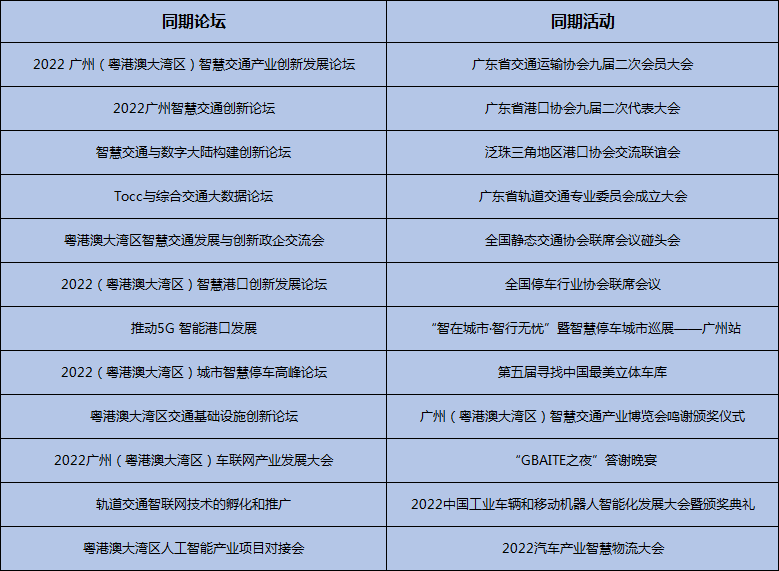 | 同期论坛 | 同期活动 |
|---|---|
| 2022 广州（粤港澳大湾区）智慧交通产业创新发展论坛 | 广东省交通运输协会九届二次会员大会 |
| 2022广州智慧交通创新论坛 | 广东省港口协会九届二次代表大会 |
| 智慧交通与数字大陆构建创新论坛 | 泛珠三角地区港口协会交流联谊会 |
| Tocc与综合交通大数据论坛 | 广东省轨道交通专业委员会成立大会 |
| 粤港澳大湾区智慧交通发展与创新政企交流会 | 全国静态交通协会联席会议碰头会 |
| 2022（粤港澳大湾区）智慧港口创新发展论坛 | 全国停车行业协会联席会议 |
| 推动5G 智能港口发展 | “智在城市·智行无忧”暨智慧停车城市巡展——广州站 |
| 2022（粤港澳大湾区）城市智慧停车高峰论坛 | 第五届寻找中国最美立体车库 |
| 粤港澳大湾区交通基础设施创新论坛 | 广州（粤港澳大湾区）智慧交通产业博览会鸣谢颁奖仪式 |
| 2022广州（粤港澳大湾区）车联网产业发展大会 | “GBAITE之夜”答谢晚宴 |
| 轨道交通智联网技术的孵化和推广 | 2022中国工业车辆和移动机器人智能化发展大会暨颁奖典礼 |
| 粤港澳大湾区人工智能产业项目对接会 | 2022汽车产业智慧物流大会 |